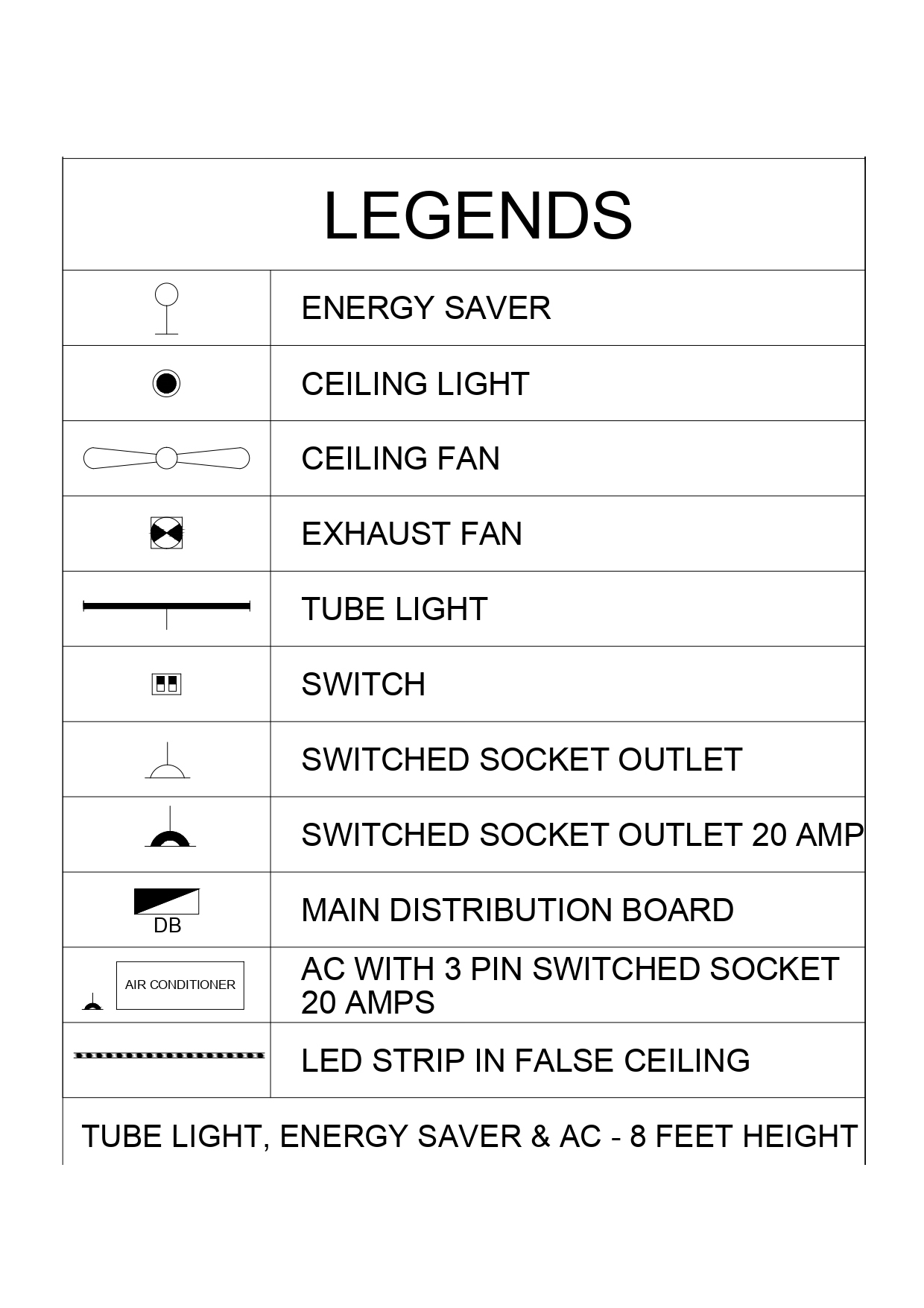 LEGENDS

| | |
|---|---|
| | ENERGY SAVER |
| | CEILING LIGHT |
| | CEILING FAN |
| | EXHAUST FAN |
| | TUBE LIGHT |
| | SWITCH |
| | SWITCHED SOCKET OUTLET |
| | SWITCHED SOCKET OUTLET 20 AMP |
| DB | MAIN DISTRIBUTION BOARD |
| AIR CONDITIONER | AC WITH 3 PIN SWITCHED SOCKET 20 AMPS |
| | LED STRIP IN FALSE CEILING |

TUBE LIGHT, ENERGY SAVER & AC - 8 FEET HEIGHT